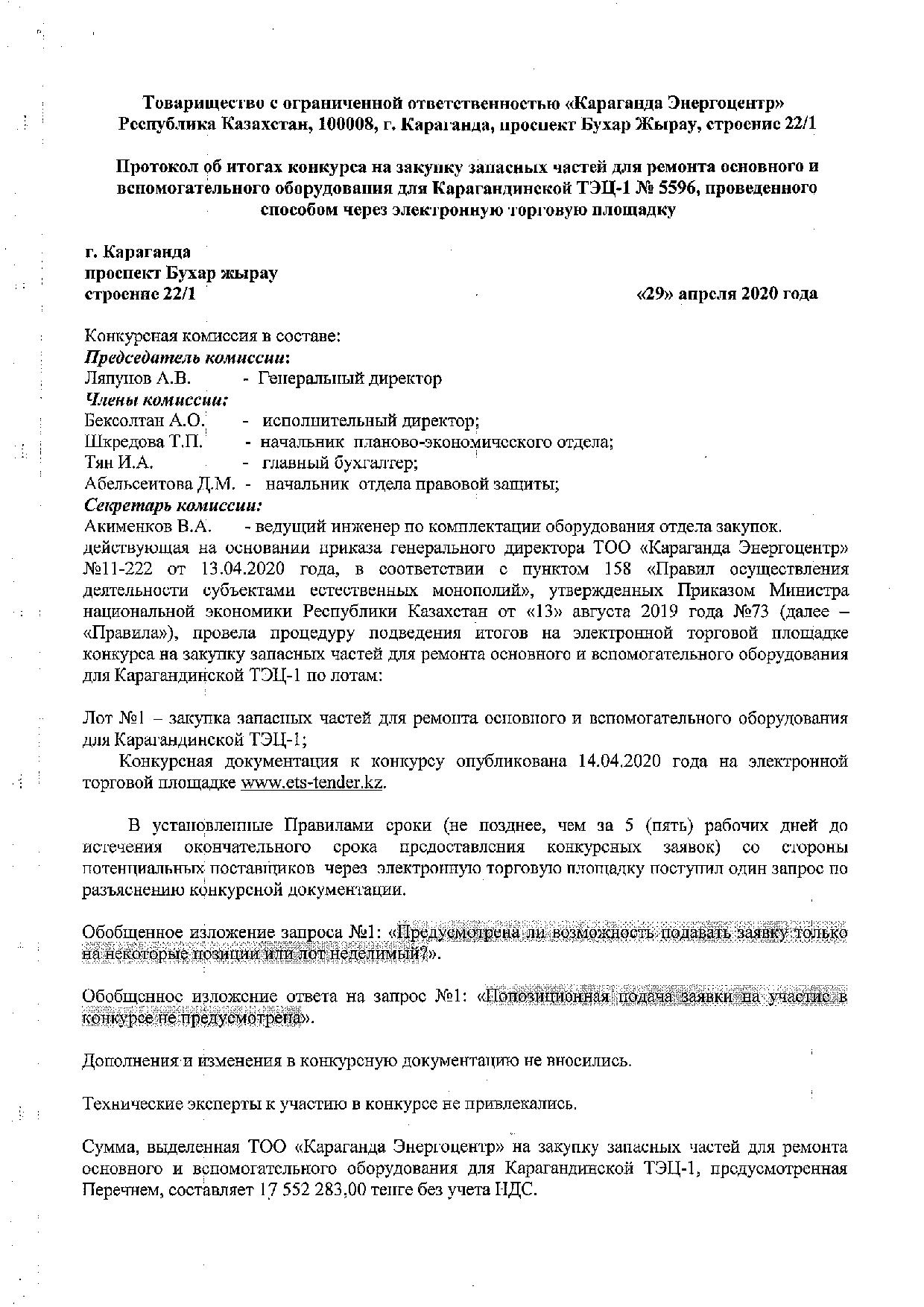 Товарищество с ограниченной ответственностью «Караганда Энергоцентр»
Республика Казахстан, 100008, г. Караганда, проспект Бухар Жырау, строение 22/1

Протокол об итогах конкурса на закупку запасных частей для ремонта основного и вспомогательного оборудования для Карагандинской ТЭЦ-1 № 5596, проведенного способом через электронную торговую площадку

г. Караганда
проспект Бухар жырау
строение 22/1 «29» апреля 2020 года

Конкурсная комиссия в составе:
Председатель комиссии:
Ляпунов А.В. - Генеральный директор
Члены комиссии:
Бексолтан А.О. - исполнительный директор;
Шкредова Т.П. - начальник планово-экономического отдела;
Тян И.А. - главный бухгалтер;
Абельсеитова Д.М. - начальник отдела правовой защиты;
Секретарь комиссии:
Акименков В.А. - ведущий инженер по комплектации оборудования отдела закупок.
действующая на основании приказа генерального директора ТОО «Караганда Энергоцентр» №11-222 от 13.04.2020 года, в соответствии с пунктом 158 «Правил осуществления деятельности субъектами естественных монополий», утвержденных Приказом Министра национальной экономики Республики Казахстан от «13» августа 2019 года №73 (далее – «Правила»), провела процедуру подведения итогов на электронной торговой площадке конкурса на закупку запасных частей для ремонта основного и вспомогательного оборудования для Карагандинской ТЭЦ-1 по лотам:

Лот №1 – закупка запасных частей для ремонта основного и вспомогательного оборудования для Карагандинской ТЭЦ-1;
Конкурсная документация к конкурсу опубликована 14.04.2020 года на электронной торговой площадке www.ets-tender.kz.

В установленные Правилами сроки (не позднее, чем за 5 (пять) рабочих дней до истечения окончательного срока предоставления конкурсных заявок) со стороны потенциальных поставщиков через электронную торговую площадку поступил один запрос по разъяснению конкурсной документации.

Обобщенное изложение запроса №1: «Предусмотрена ли возможность подавать заявку только на некоторые позиции или лот неделимый?».

Обобщенное изложение ответа на запрос №1: «Попозиционная подача заявки на участие в конкурсе не предусмотрена».

Дополнения и изменения в конкурсную документацию не вносились.

Технические эксперты к участию в конкурсе не привлекались.

Сумма, выделенная ТОО «Караганда Энергоцентр» на закупку запасных частей для ремонта основного и вспомогательного оборудования для Карагандинской ТЭЦ-1, предусмотренная Перечнем, составляет 17 552 283,00 тенге без учета НДС.